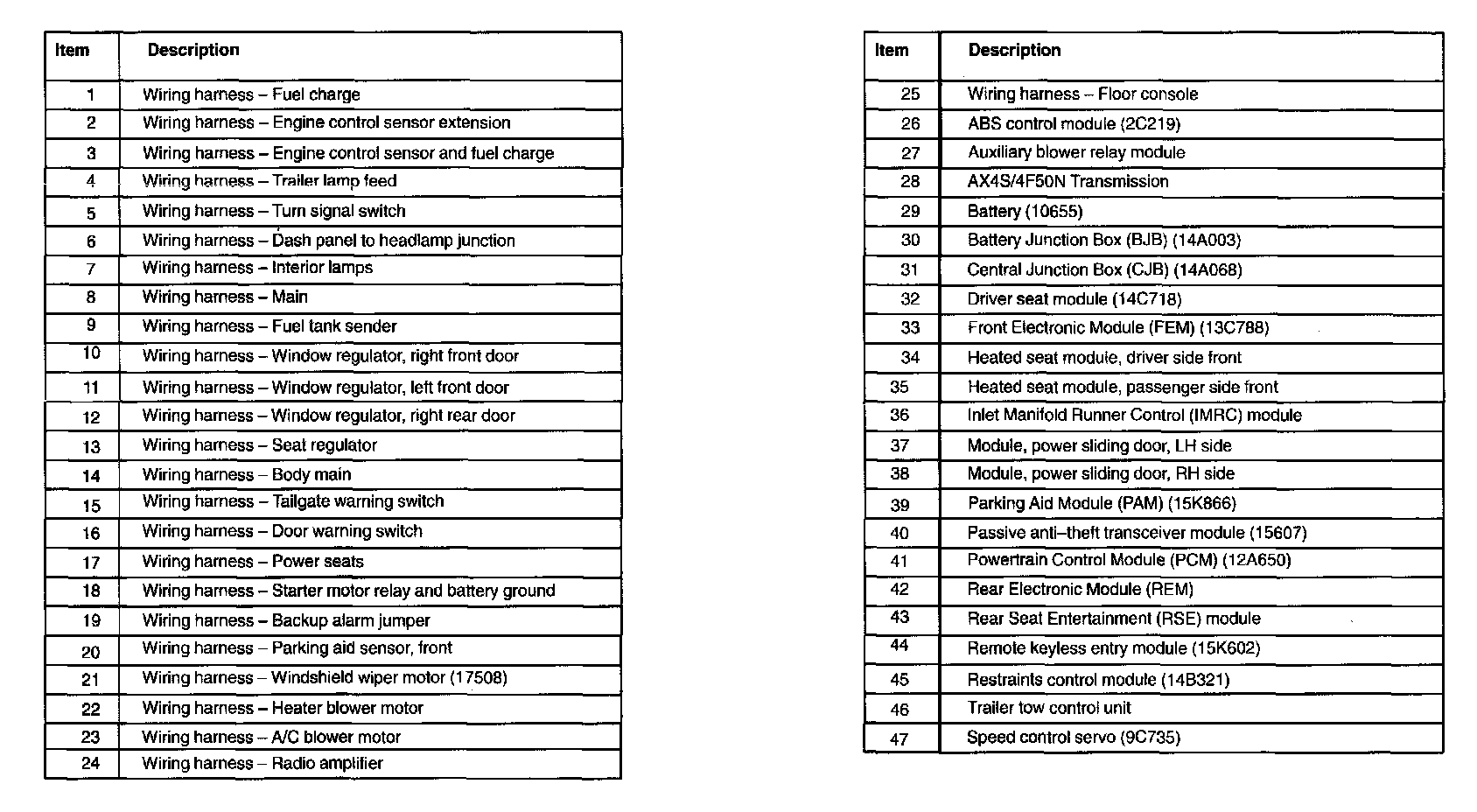 | Item | Description |
|---|---|
| 1 | Wiring harness – Fuel charge |
| 2 | Wiring harness – Engine control sensor extension |
| 3 | Wiring harness – Engine control sensor and fuel charge |
| 4 | Wiring harness – Trailer lamp feed |
| 5 | Wiring harness – Turn signal switch |
| 6 | Wiring harness – Dash panel to headlamp junction |
| 7 | Wiring harness – Interior lamps |
| 8 | Wiring harness – Main |
| 9 | Wiring harness – Fuel tank sender |
| 10 | Wiring harness – Window regulator, right front door |
| 11 | Wiring harness – Window regulator, left front door |
| 12 | Wiring harness – Window regulator, right rear door |
| 13 | Wiring harness – Seat regulator |
| 14 | Wiring harness – Body main |
| 15 | Wiring harness – Tailgate warning switch |
| 16 | Wiring harness – Door warning switch |
| 17 | Wiring harness – Power seats |
| 18 | Wiring harness – Starter motor relay and battery ground |
| 19 | Wiring harness – Backup alarm jumper |
| 20 | Wiring harness – Parking aid sensor, front |
| 21 | Wiring harness – Windshield wiper motor (17508) |
| 22 | Wiring harness – Heater blower motor |
| 23 | Wiring harness – A/C blower motor |
| 24 | Wiring harness – Radio amplifier |

| Item | Description |
|---|---|
| 25 | Wiring harness – Floor console |
| 26 | ABS control module (2C219) |
| 27 | Auxiliary blower relay module |
| 28 | AX4S/4F50N Transmission |
| 29 | Battery (10655) |
| 30 | Battery Junction Box (BJB) (14A003) |
| 31 | Central Junction Box (CJB) (14A068) |
| 32 | Driver seat module (14C718) |
| 33 | Front Electronic Module (FEM) (13C788) |
| 34 | Heated seat module, driver side front |
| 35 | Heated seat module, passenger side front |
| 36 | Inlet Manifold Runner Control (IMRC) module |
| 37 | Module, power sliding door, LH side |
| 38 | Module, power sliding door, RH side |
| 39 | Parking Aid Module (PAM) (15K866) |
| 40 | Passive anti–theft transceiver module (15607) |
| 41 | Powertrain Control Module (PCM) (12A650) |
| 42 | Rear Electronic Module (REM) |
| 43 | Rear Seat Entertainment (RSE) module |
| 44 | Remote keyless entry module (15K602) |
| 45 | Restraints control module (14B321) |
| 46 | Trailer tow control unit |
| 47 | Speed control servo (9C735) |